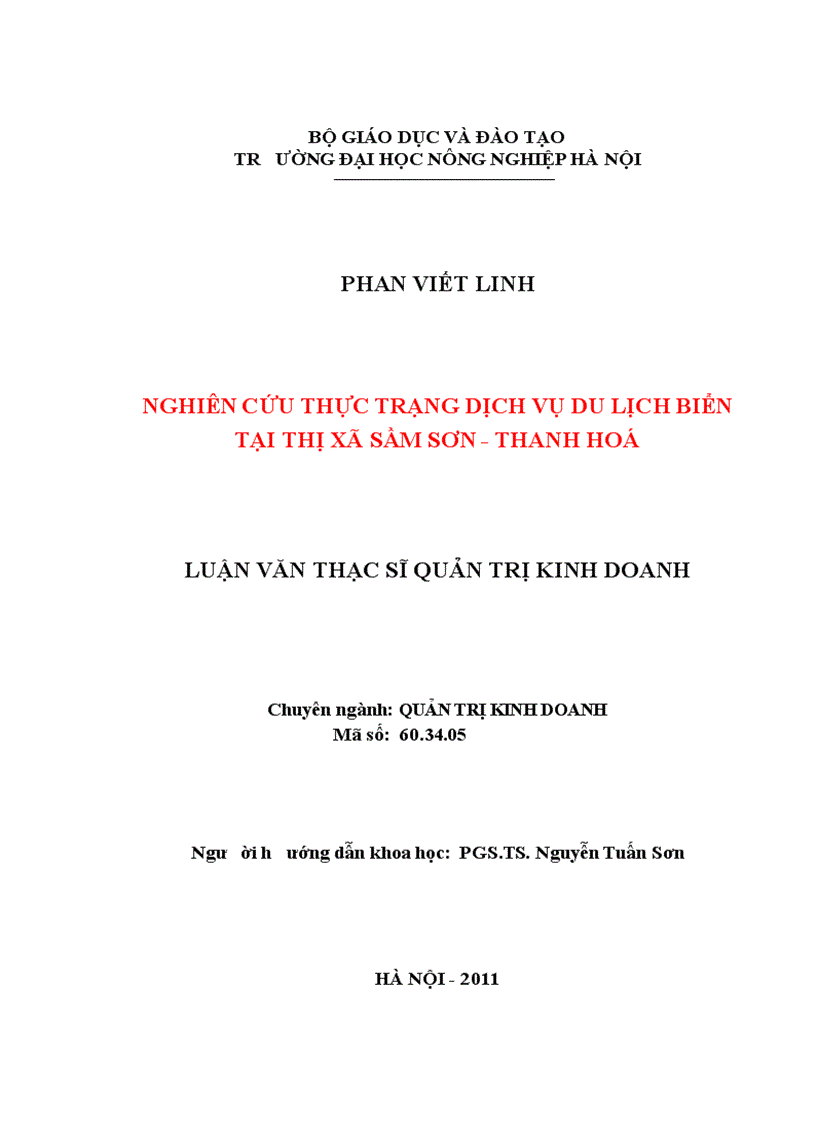 BỘ GIÁO DỤC VÀ ĐÀO TẠO
TR ƯỜNG ĐẠI HỌC NÔNG NGHIỆP HÀ NỘI

PHAN VIẾT LINH

NGHIÊN CỨU THỰC TRẠNG DỊCH VỤ DU LỊCH BIỂN TẠI THỊ XÃ SẦM SƠN - THANH HOÁ

LUẬN VĂN THẠC SĨ QUẢN TRỊ KINH DOANH

Chuyên ngành: QUẢN TRỊ KINH DOANH
Mã số: 60.34.05

Ngư ời h ướng dẫn khoa học: PGS.TS. Nguyễn Tuấn Sơn

HÀ NỘI - 2011